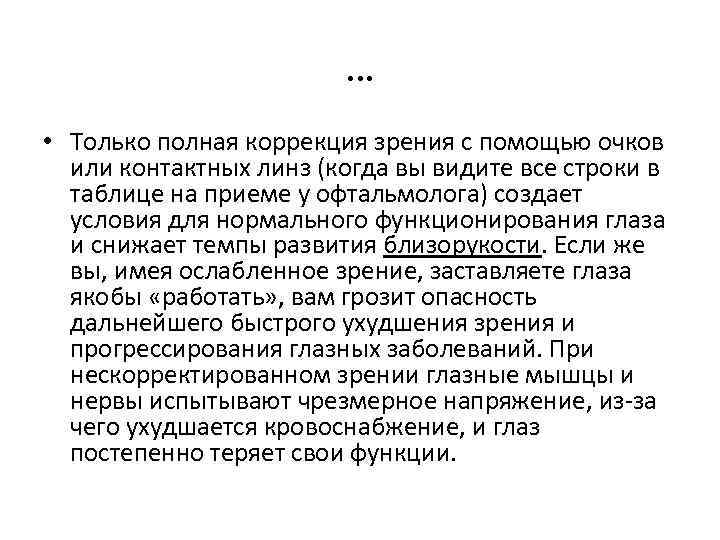 …

• Только полная коррекция зрения с помощью очков или контактных линз (когда вы видите все строки в таблице на приеме у офтальмолога) создает условия для нормального функционирования глаза и снижает темпы развития близорукости. Если же вы, имея ослабленное зрение, заставляете глаза якобы «работать», вам грозит опасность дальнейшего быстрого ухудшения зрения и прогрессирования глазных заболеваний. При нескорректированном зрении глазные мышцы и нервы испытывают чрезмерное напряжение, из-за чего ухудшается кровоснабжение, и глаз постепенно теряет свои функции.